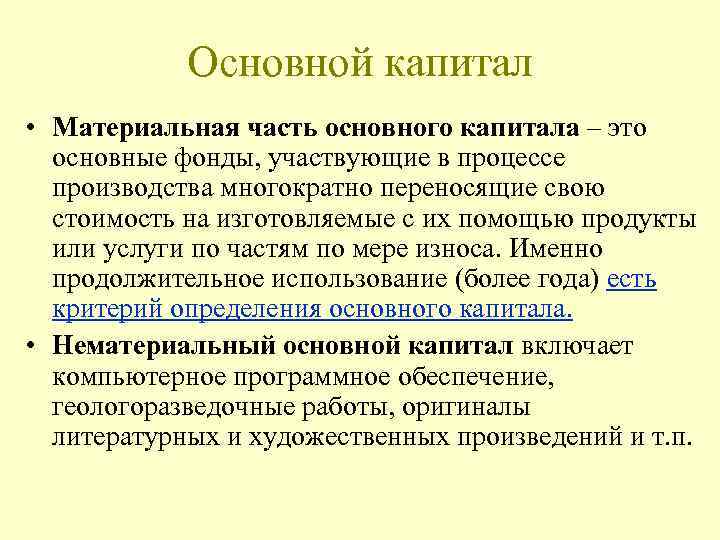 Основной капитал

• Материальная часть основного капитала – это основные фонды, участвующие в процессе производства многократно переносящие свою стоимость на изготовляемые с их помощью продукты или услуги по частям по мере износа. Именно продолжительное использование (более года) есть критерий определения основного капитала.

• Нематериальный основной капитал включает компьютерное программное обеспечение, геологоразведочные работы, оригиналы литературных и художественных произведений и т.п.